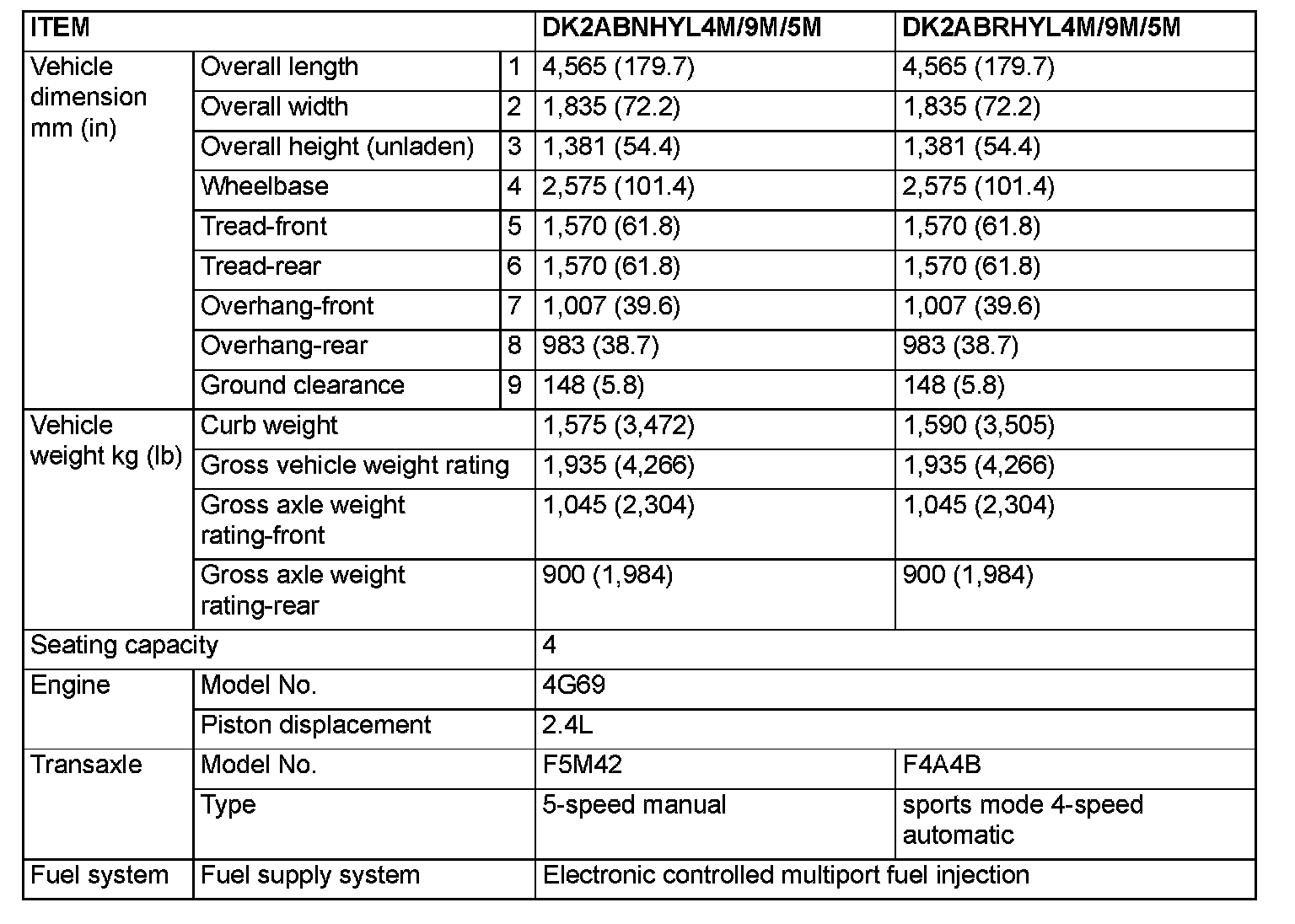 | ITEM | | | DK2ABNHYL4M/9M/5M | DK2ABRHYL4M/9M/5M |
|---|---|---|---|---|
| Vehicle dimension mm (in) | Overall length | 1 | 4,565 (179.7) | 4,565 (179.7) |
| | Overall width | 2 | 1,835 (72.2) | 1,835 (72.2) |
| | Overall height (unladen) | 3 | 1,381 (54.4) | 1,381 (54.4) |
| | Wheelbase | 4 | 2,575 (101.4) | 2,575 (101.4) |
| | Tread-front | 5 | 1,570 (61.8) | 1,570 (61.8) |
| | Tread-rear | 6 | 1,570 (61.8) | 1,570 (61.8) |
| | Overhang-front | 7 | 1,007 (39.6) | 1,007 (39.6) |
| | Overhang-rear | 8 | 983 (38.7) | 983 (38.7) |
| | Ground clearance | 9 | 148 (5.8) | 148 (5.8) |
| Vehicle weight kg (lb) | Curb weight | | 1,575 (3,472) | 1,590 (3,505) |
| | Gross vehicle weight rating | | 1,935 (4,266) | 1,935 (4,266) |
| | Gross axle weight rating-front | | 1,045 (2,304) | 1,045 (2,304) |
| | Gross axle weight rating-rear | | 900 (1,984) | 900 (1,984) |
| Seating capacity | | | 4 | |
| Engine | Model No. | | 4G69 | |
| | Piston displacement | | 2.4L | |
| Transaxle | Model No. | | F5M42 | F4A4B |
| | Type | | 5-speed manual | sports mode 4-speed automatic |
| Fuel system | Fuel supply system | | Electronic controlled multiport fuel injection | |